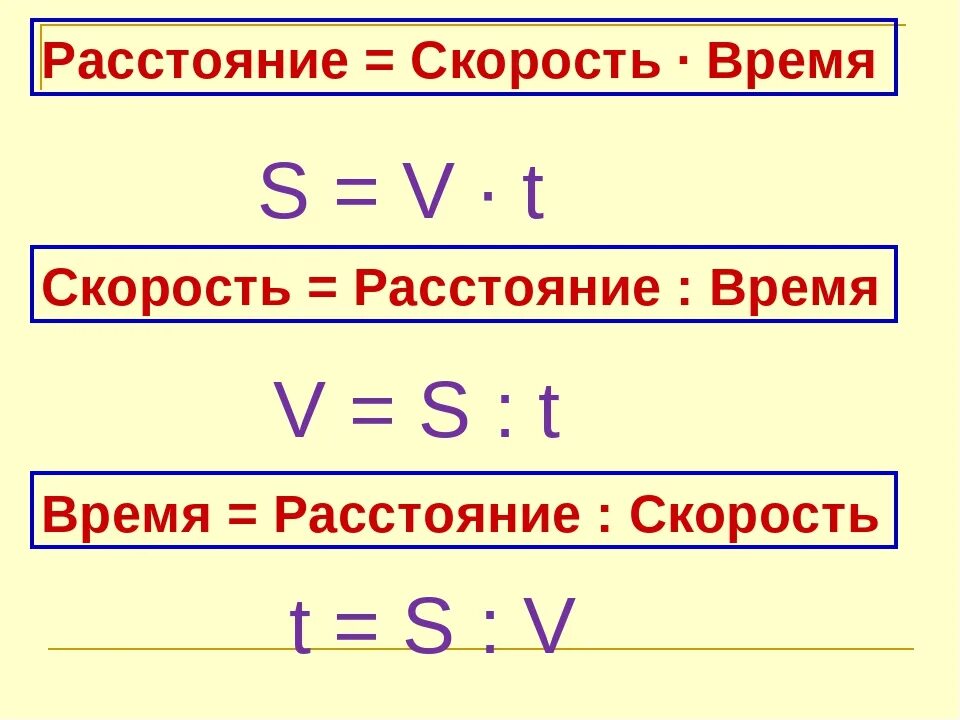 Расстояние = Скорость · Время

$S = V \cdot t$

Скорость = Расстояние : Время

$V = S : t$

Время = Расстояние : Скорость

$t = S : V$